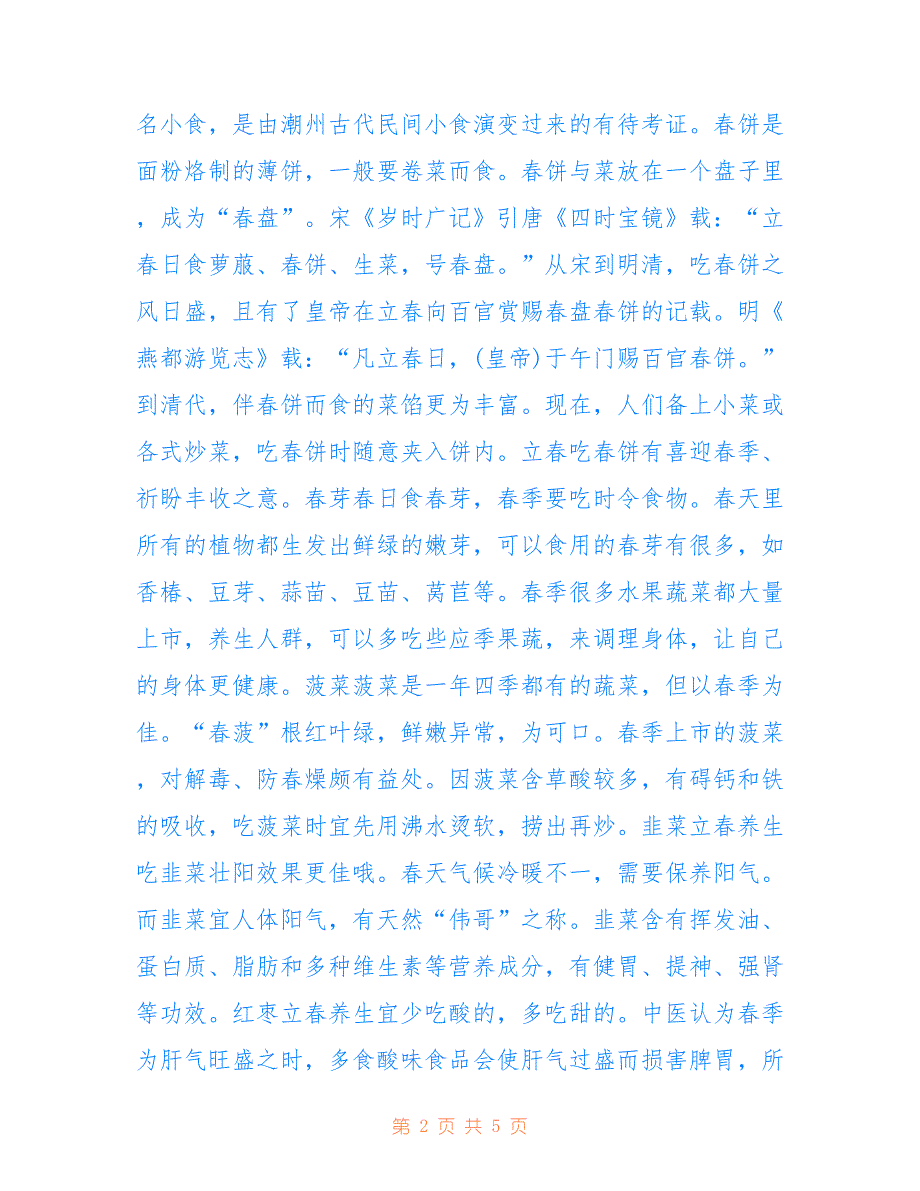 名小食，是由潮州古代民间小食演变过来的有待考证。春饼是面粉烙制的薄饼，一般要卷菜而食。春饼与菜放在一个盘子里，成为“春盘”。宋《岁时广记》引唐《四时宝镜》载：“立春日食萝菔、春饼、生菜，号春盘。”从宋到明清，吃春饼之风日盛，且有了皇帝在立春向百官赏赐春盘春饼的记载。明《燕都游览志》载：“凡立春日，(皇帝)于午门赐百官春饼。”到清代，伴春饼而食的菜馅更为丰富。现在，人们备上小菜或各式炒菜，吃春饼时随意夹入饼内。立春吃春饼有喜迎春季、祈盼丰收之意。春芽春日食春芽，春季要吃时令食物。春天里所有的植物都生发出鲜绿的嫩芽，可以食用的春芽有很多，如香椿、豆芽、蒜苗、豆苗、莴苣等。春季很多水果蔬菜都大量上市，养生人群，可以多吃些应季果蔬，来调理身体，让自己的身体更健康。菠菜菠菜是一年四季都有的蔬菜，但以春季为佳。“春菠”根红叶绿，鲜嫩异常，为可口。春季上市的菠菜，对解毒、防春燥颇有益处。因菠菜含草酸较多，有碍钙和铁的吸收，吃菠菜时宜先用沸水烫软，捞出再炒。韭菜立春养生吃韭菜壮阳效果更佳哦。春天气候冷暖不一，需要保养阳气。而韭菜宜人体阳气，有天然“伟哥”之称。韭菜含有挥发油、蛋白质、脂肪和多种维生素等营养成分，有健胃、提神、强肾等功效。红枣立春养生宜少吃酸的，多吃甜的。中医认为春季为肝气旺盛之时，多食酸味食品会使肝气过盛而损害脾胃，所

第 2 页 共 5 页